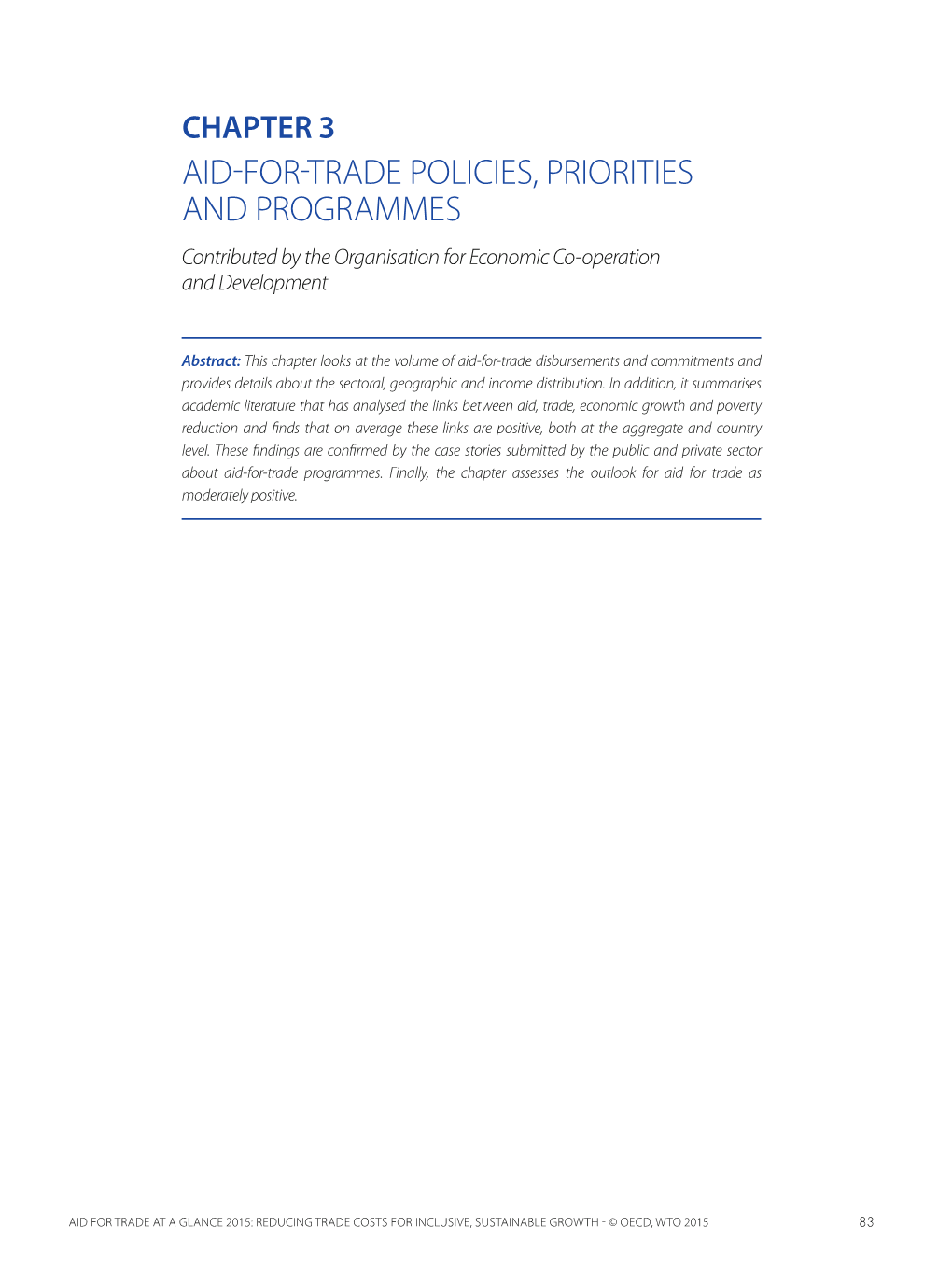 CHAPTER 3
AID-FOR-TRADE POLICIES, PRIORITIES AND PROGRAMMES

Contributed by the Organisation for Economic Co-operation and Development

Abstract: This chapter looks at the volume of aid-for-trade disbursements and commitments and provides details about the sectoral, geographic and income distribution. In addition, it summarises academic literature that has analysed the links between aid, trade, economic growth and poverty reduction and finds that on average these links are positive, both at the aggregate and country level. These findings are confirmed by the case stories submitted by the public and private sector about aid-for-trade programmes. Finally, the chapter assesses the outlook for aid for trade as moderately positive.

AID FOR TRADE AT A GLANCE 2015: REDUCING TRADE COSTS FOR INCLUSIVE, SUSTAINABLE GROWTH - © OECD, WTO 2015 83